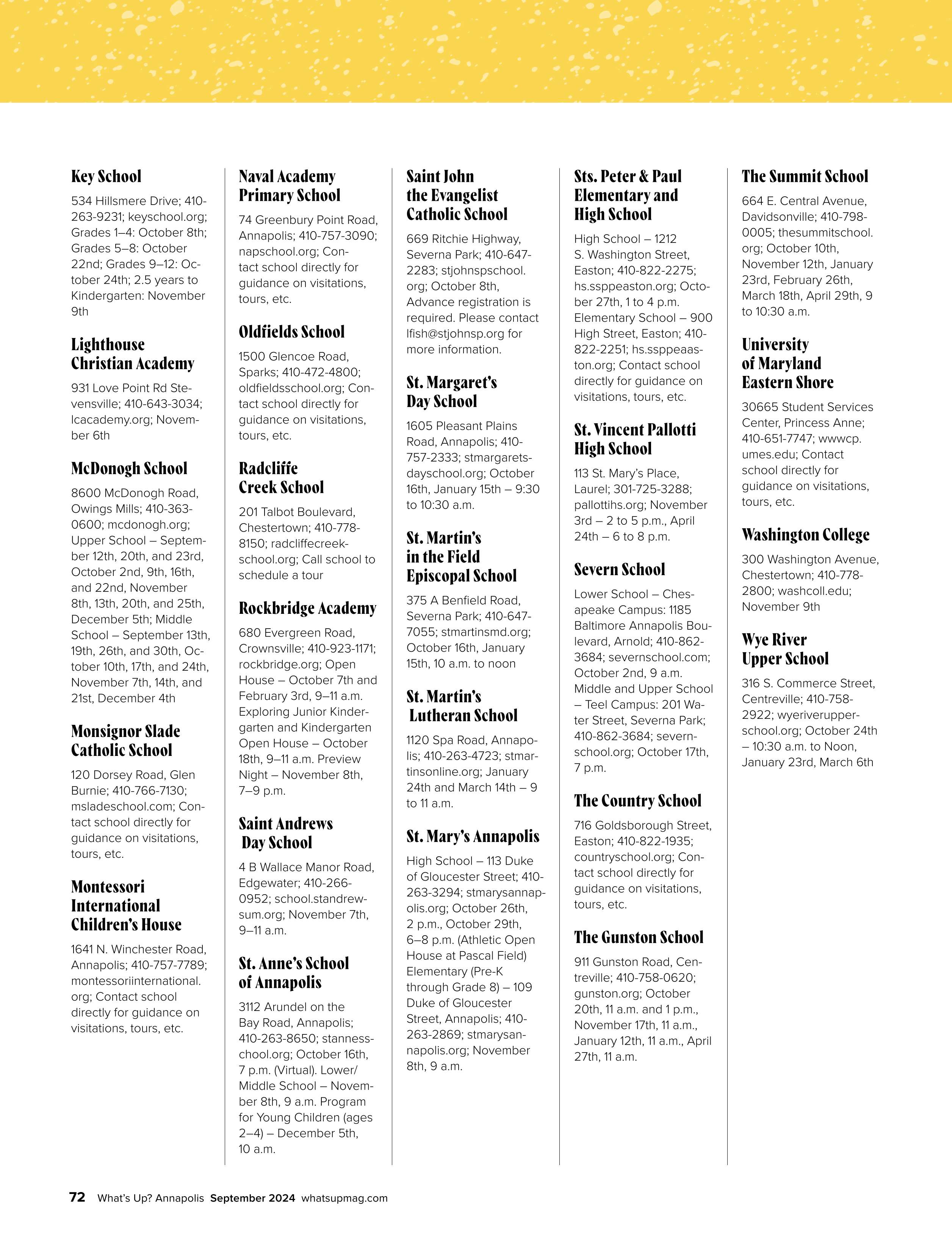 Key School

534 Hillsmere Drive; 410-263-9231; keyschool.org; Grades 1–4: October 8th; Grades 5–8: October 22nd; Grades 9–12: October 24th; 2.5 years to Kindergarten: November 9th

Lighthouse Christian Academy

931 Love Point Rd Stevensville; 410-643-3034; lcacademy.org; November 6th

McDonogh School

8600 McDonogh Road, Owings Mills; 410-363-0600; mcdonogh.org; Upper School – September 12th, 20th, and 23rd, October 2nd, 9th, 16th, and 22nd, November 8th, 13th, 20th, and 25th, December 5th; Middle School – September 13th, 19th, 26th, and 30th, October 10th, 17th, and 24th, November 7th, 14th, and 21st, December 4th

Monsignor Slade Catholic School

120 Dorsey Road, Glen Burnie; 410-766-7130; msladeschool.com; Contact school directly for guidance on visitations, tours, etc.

Montessori International Children's House

1641 N. Winchester Road, Annapolis; 410-757-7789; montessoriinternational.org; Contact school directly for guidance on visitations, tours, etc.

Naval Academy Primary School

74 Greenbury Point Road, Annapolis; 410-757-3090; napschool.org; Contact school directly for guidance on visitations, tours, etc.

Oldfields School

1500 Glencoe Road, Sparks; 410-472-4800; oldfieldsschool.org; Contact school directly for guidance on visitations, tours, etc.

Radcliffe Creek School

201 Talbot Boulevard, Chestertown; 410-778-8150; radcliffecreekschool.org; Call school to schedule a tour

Rockbridge Academy

680 Evergreen Road, Crownsville; 410-923-1171; rockbridge.org; Open House – October 7th and February 3rd, 9–11 a.m. Exploring Junior Kindergarten and Kindergarten Open House – October 18th, 9–11 a.m. Preview Night – November 8th, 7–9 p.m.

Saint Andrews Day School

4 B Wallace Manor Road, Edgewater; 410-266-0952; school.standrewsum.org; November 7th, 9–11 a.m.

St. Anne's School of Annapolis

3112 Arundel on the Bay Road, Annapolis; 410-263-8650; stannesschool.org; October 16th, 7 p.m. (Virtual). Lower/Middle School – November 8th, 9 a.m. Program for Young Children (ages 2–4) – December 5th, 10 a.m.

Saint John the Evangelist Catholic School

669 Ritchie Highway, Severna Park; 410-647-2283; stjohnspschool.org; October 8th, Advance registration is required. Please contact lfish@stjohnsp.org for more information.

St. Margaret's Day School

1605 Pleasant Plains Road, Annapolis; 410-757-2333; stmargaretsdayschool.org; October 16th, January 15th – 9:30 to 10:30 a.m.

St. Martin's in the Field Episcopal School

375 A Benfield Road, Severna Park; 410-647-7055; stmartinsmd.org; October 16th, January 15th, 10 a.m. to noon

St. Martin's Lutheran School

1120 Spa Road, Annapolis; 410-263-4723; stmartinsonline.org; January 24th and March 14th – 9 to 11 a.m.

St. Mary's Annapolis

High School – 113 Duke of Gloucester Street; 410-263-3294; stmarysannapolis.org; October 26th, 2 p.m., October 29th, 6–8 p.m. (Athletic Open House at Pascal Field) Elementary (Pre-K through Grade 8) – 109 Duke of Gloucester Street, Annapolis; 410-263-2869; stmarysannapolis.org; November 8th, 9 a.m.

Sts. Peter & Paul Elementary and High School

High School – 1212 S. Washington Street, Easton; 410-822-2275; hs.ssppeaston.org; October 27th, 1 to 4 p.m. Elementary School – 900 High Street, Easton; 410-822-2251; hs.ssppeaaston.org; Contact school directly for guidance on visitations, tours, etc.

St. Vincent Pallotti High School

113 St. Mary's Place, Laurel; 301-725-3288; pallottihs.org; November 3rd – 2 to 5 p.m., April 24th – 6 to 8 p.m.

Severn School

Lower School – Chesapeake Campus: 1185 Baltimore Annapolis Boulevard, Arnold; 410-862-3684; severnschool.com; October 2nd, 9 a.m. Middle and Upper School – Teel Campus: 201 Water Street, Severna Park; 410-862-3684; severnschool.org; October 17th, 7 p.m.

The Country School

716 Goldsborough Street, Easton; 410-822-1935; countryschool.org; Contact school directly for guidance on visitations, tours, etc.

The Gunston School

911 Gunston Road, Centreville; 410-758-0620; gunston.org; October 20th, 11 a.m. and 1 p.m., November 17th, 11 a.m., January 12th, 11 a.m., April 27th, 11 a.m.

The Summit School

664 E. Central Avenue, Davidsonville; 410-798-0005; thesummitschool.org; October 10th, November 12th, January 23rd, February 26th, March 18th, April 29th, 9 to 10:30 a.m.

University of Maryland Eastern Shore

30665 Student Services Center, Princess Anne; 410-651-7747; wwwcp.umes.edu; Contact school directly for guidance on visitations, tours, etc.

Washington College

300 Washington Avenue, Chestertown; 410-778-2800; washcoll.edu; November 9th

Wye River Upper School

316 S. Commerce Street, Centreville; 410-758-2922; wyeriverupperschool.org; October 24th – 10:30 a.m. to Noon, January 23rd, March 6th

72 What's Up? Annapolis September 2024 whatsupmag.com